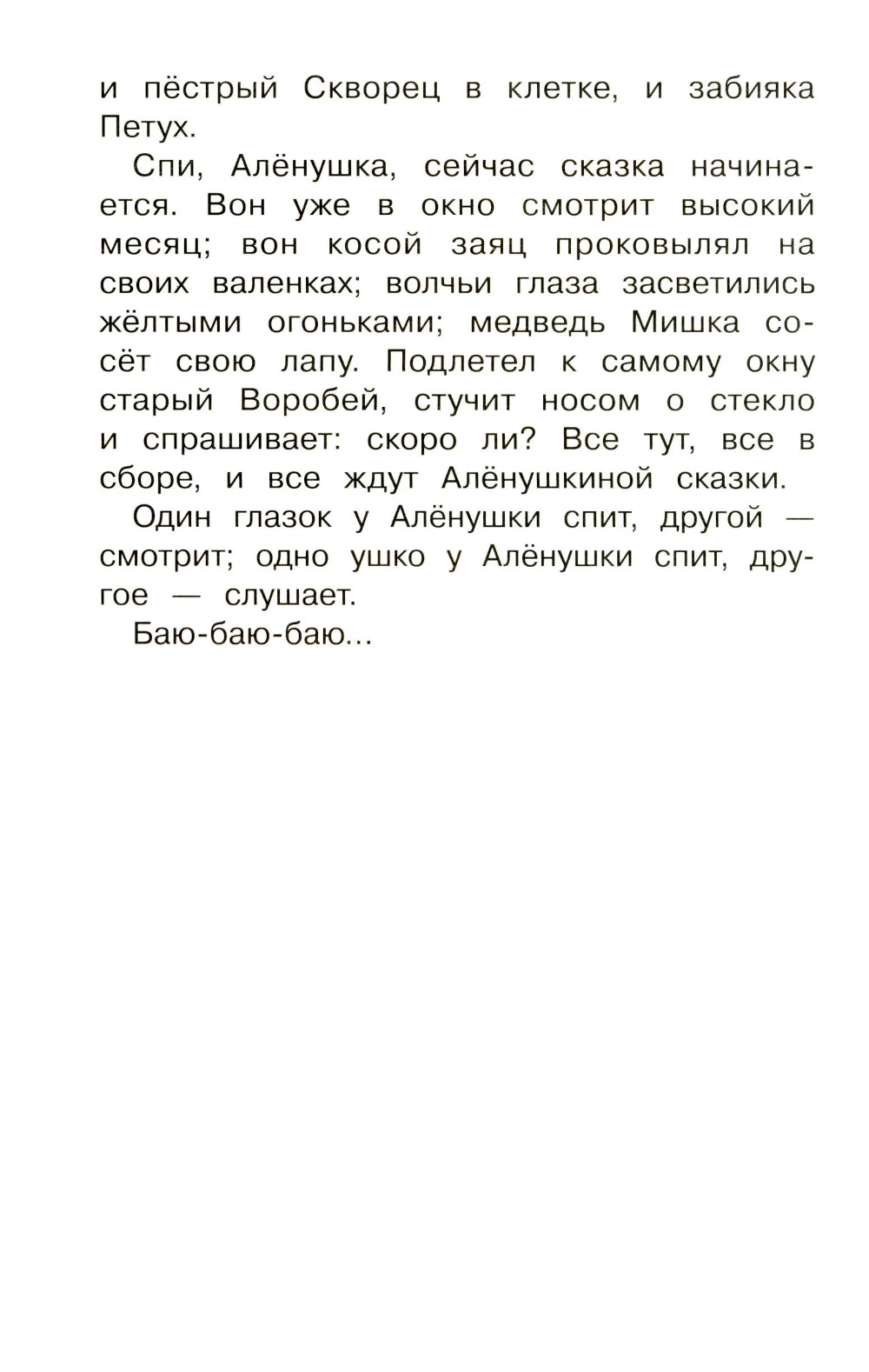 и пёстрый Скворец в клетке, и забияка Петух.

Спи, Алёнушка, сейчас сказка начинается. Вон уже в окно смотрит высокий месяц; вон косой заяц проковылял на своих валенках; волчьи глаза засветились жёлтыми огоньками; медведь Мишка сосёт свою лапу. Подлетел к самому окну старый Воробей, стучит носом о стекло и спрашивает: скоро ли? Все тут, все в сборе, и все ждут Алёнушкиной сказки.

Один глазок у Алёнушки спит, другой — смотрит; одно ушко у Алёнушки спит, другое — слушает.

Баю-баю-баю...